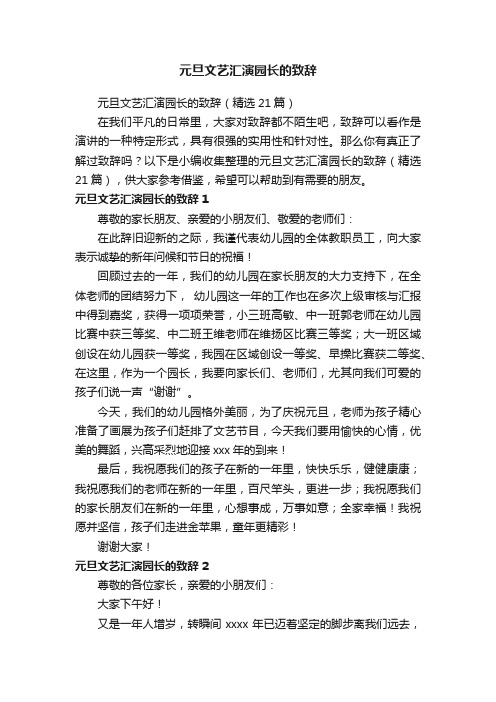 元旦文艺汇演园长的致辞

元旦文艺汇演园长的致辞（精选 21 篇）

在我们平凡的日常里，大家对致辞都不陌生吧，致辞可以看作是演讲的一种特定形式，具有很强的实用性和针对性。那么你有真正了解过致辞吗？以下是小编收集整理的元旦文艺汇演园长的致辞（精选 21 篇），供大家参考借鉴，希望可以帮助到有需要的朋友。

元旦文艺汇演园长的致辞 1

尊敬的家长朋友、亲爱的小朋友们、敬爱的老师们：

在此辞旧迎新的之际，我谨代表幼儿园的全体教职员工，向大家表示诚挚的新年问候和节日的祝福！

回顾过去的一年，我们的幼儿园在家长朋友的大力支持下，在全体老师的团结努力下， 幼儿园这一年的工作也在多次上级审核与汇报中得到嘉奖，获得一项项荣誉，小三班高敏、中一班郭老师在幼儿园比赛中获三等奖、中二班王维老师在维扬区比赛三等奖；大一班区域创设在幼儿园获一等奖，我园在区域创设一等奖、早操比赛获二等奖、在这里，作为一个园长，我要向家长们、老师们，尤其向我们可爱的孩子们说一声“谢谢”。

今天，我们的幼儿园格外美丽，为了庆祝元旦，老师为孩子精心准备了画展为孩子们赶排了文艺节目，今天我们要用愉快的心情，优美的舞蹈，兴高采烈地迎接 xxx 年的到来！

最后，我祝愿我们的孩子在新的一年里，快快乐乐，健健康康；我祝愿我们的老师在新的一年里，百尺竿头，更进一步；我祝愿我们的家长朋友们在新的一年里，心想事成，万事如意；全家幸福！我祝愿并坚信，孩子们走进金苹果，童年更精彩！

谢谢大家！

元旦文艺汇演园长的致辞 2

尊敬的各位家长，亲爱的小朋友们：

大家下午好！

又是一年人增岁，转瞬间 xxxx 年已迈着坚定的脚步离我们远去，